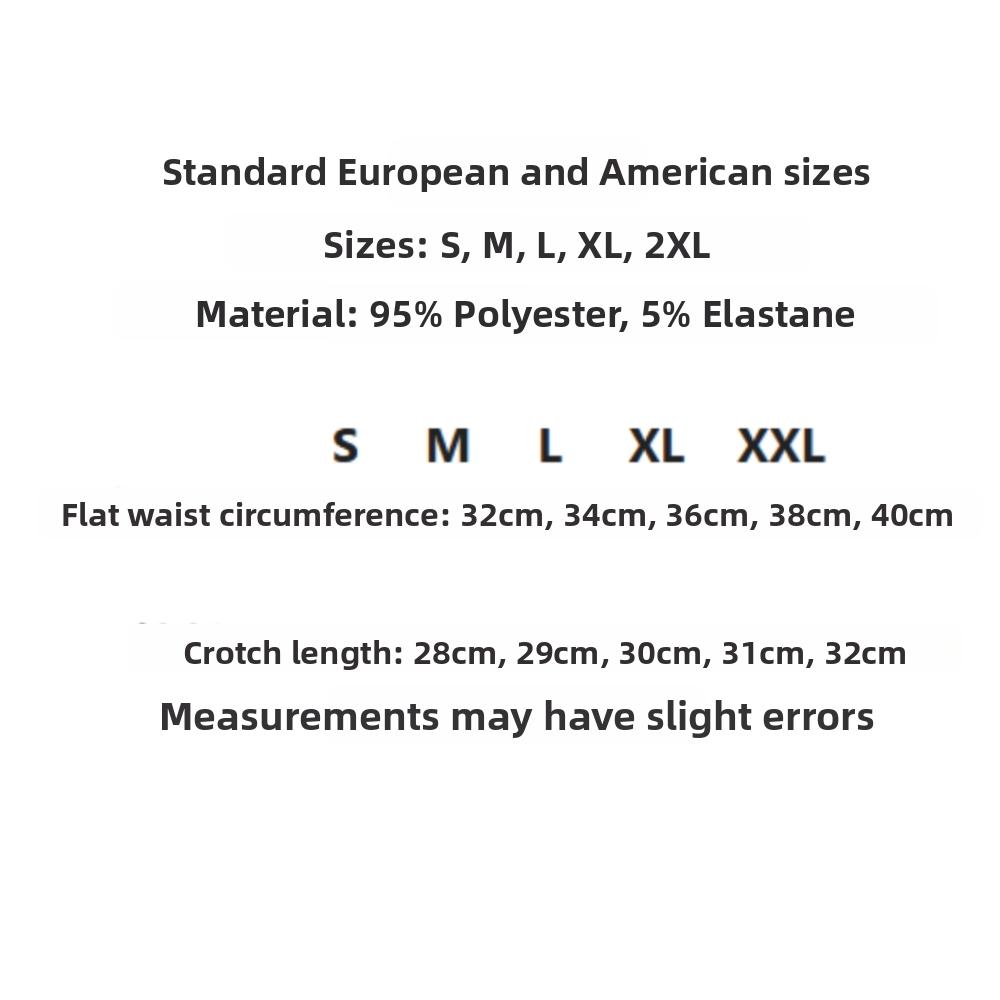 Standard European and American sizes

Sizes: S, M, L, XL, 2XL

Material: 95% Polyester, 5% Elastane

S M L XL XXL

Flat waist circumference: 32cm, 34cm, 36cm, 38cm, 40cm

Crotch length: 28cm, 29cm, 30cm, 31cm, 32cm

Measurements may have slight errors